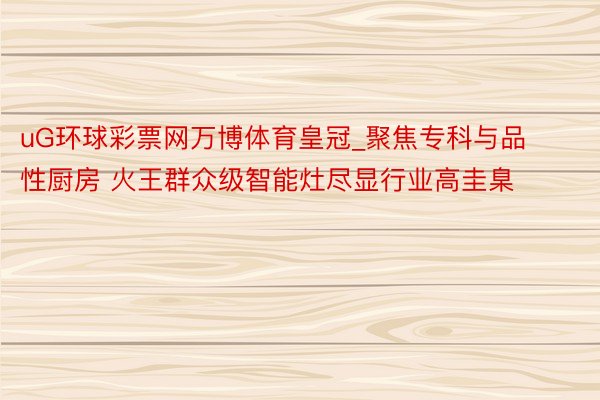 uG环球彩票网万博体育皇冠_聚焦专科与品性厨房 火王群众级智能灶尽显行业高圭臬